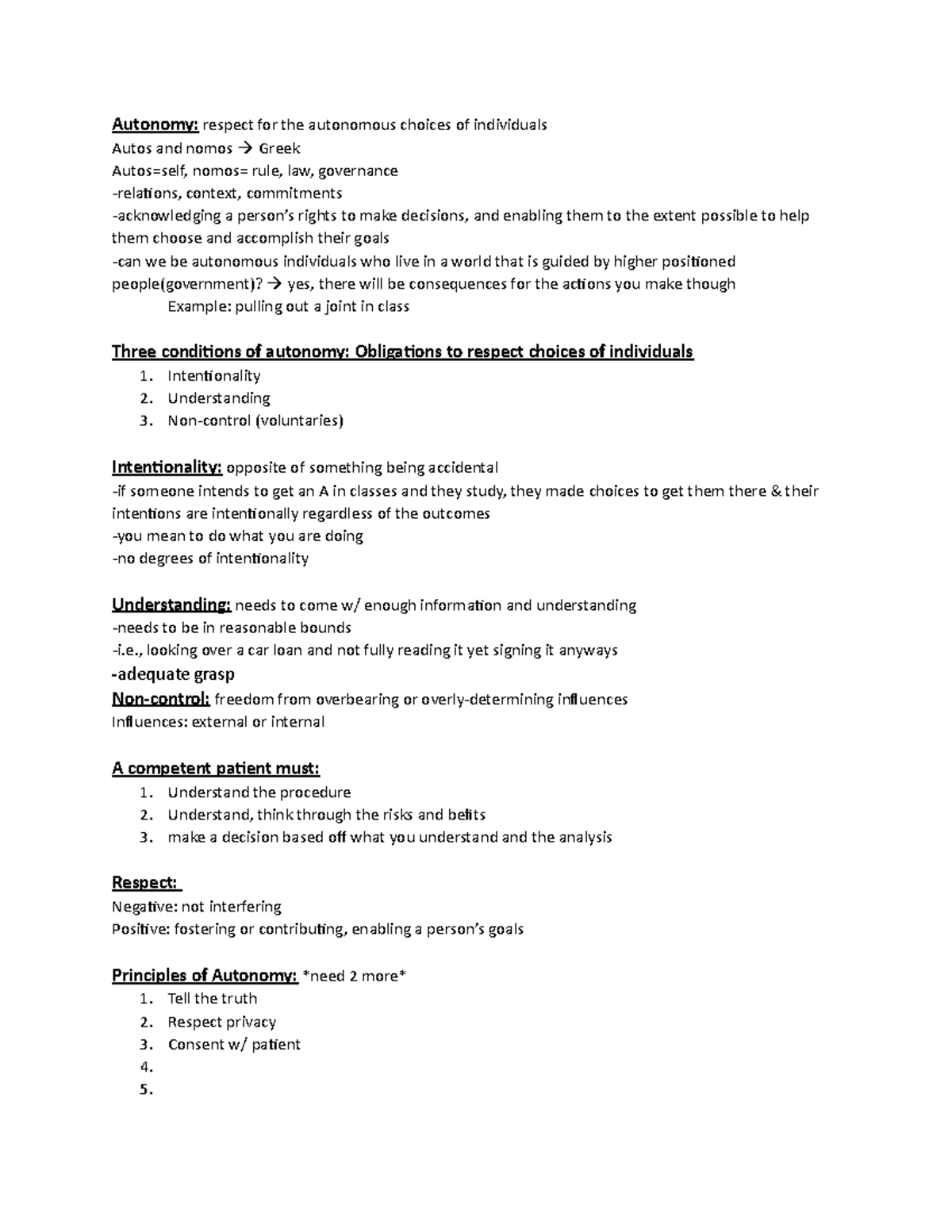 Autonomy: respect for the autonomous choices of individuals
Autos and nomos → Greek
Autos=self, nomos= rule, law, governance
-relations, context, commitments
-acknowledging a person's rights to make decisions, and enabling them to the extent possible to help them choose and accomplish their goals
-can we be autonomous individuals who live in a world that is guided by higher positioned people(government)? → yes, there will be consequences for the actions you make though
Example: pulling out a joint in class

Three conditions of autonomy: Obligations to respect choices of individuals
1. Intentionality
2. Understanding
3. Non-control (voluntaries)

Intentionality: opposite of something being accidental
-if someone intends to get an A in classes and they study, they made choices to get them there & their intentions are intentionally regardless of the outcomes
-you mean to do what you are doing
-no degrees of intentionality

Understanding: needs to come w/ enough information and understanding
-needs to be in reasonable bounds
-i.e., looking over a car loan and not fully reading it yet signing it anyways
-adequate grasp
Non-control: freedom from overbearing or overly-determining influences
Influences: external or internal

A competent patient must:
1. Understand the procedure
2. Understand, think through the risks and belits
3. make a decision based off what you understand and the analysis

Respect:
Negative: not interfering
Positive: fostering or contributing, enabling a person's goals

Principles of Autonomy: *need 2 more*
1. Tell the truth
2. Respect privacy
3. Consent w/ patient
4.
5.